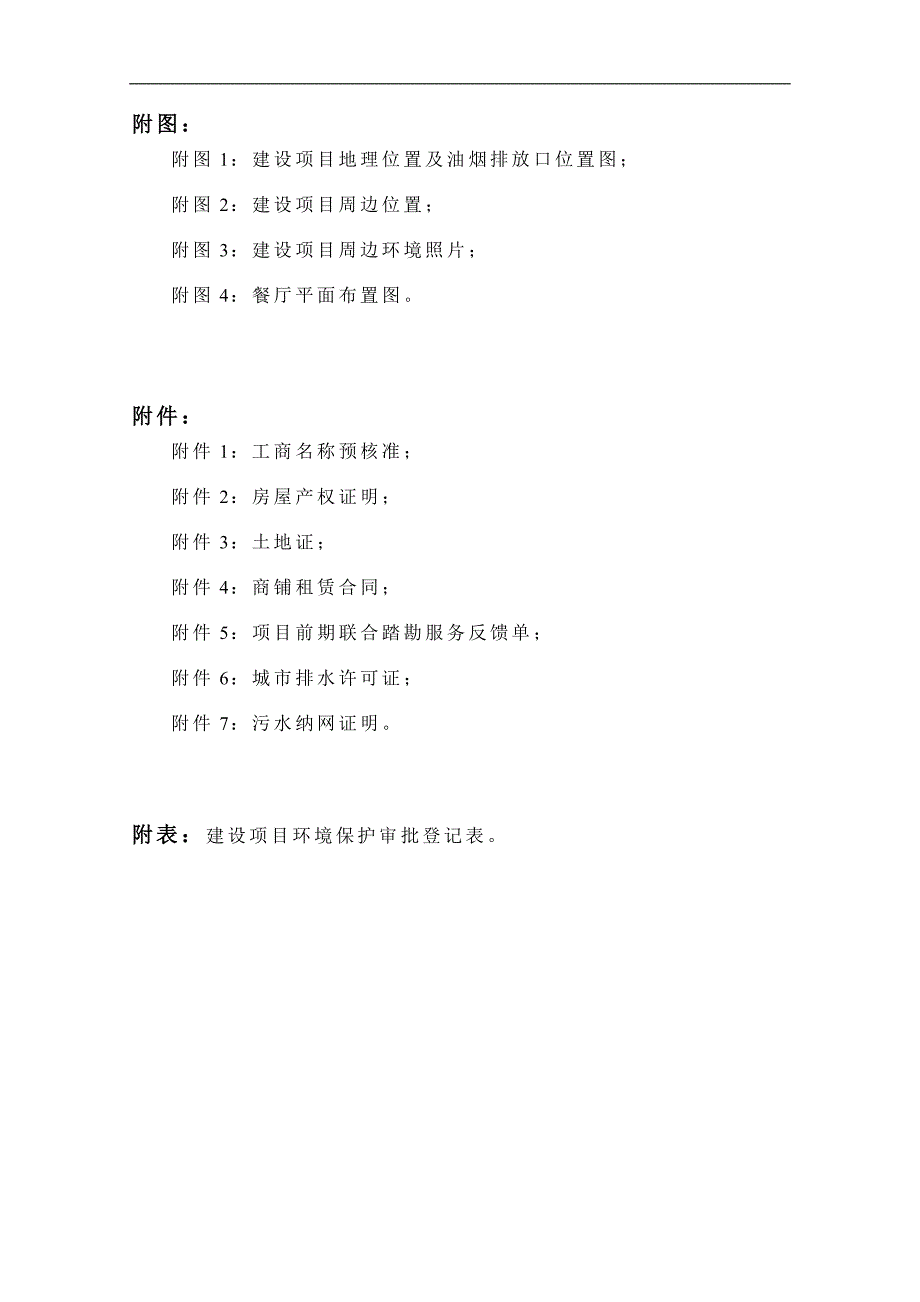 附图：

附图 1：建设项目地理位置及油烟排放口位置图；

附图 2：建设项目周边位置；

附图 3：建设项目周边环境照片；

附图 4：餐厅平面布置图。

附件：

附件 1：工商名称预核准；

附件 2：房屋产权证明；

附件 3：土地证；

附件 4：商铺租赁合同；

附件 5：项目前期联合踏勘服务反馈单；

附件 6：城市排水许可证；

附件 7：污水纳网证明。

附表：建设项目环境保护审批登记表。